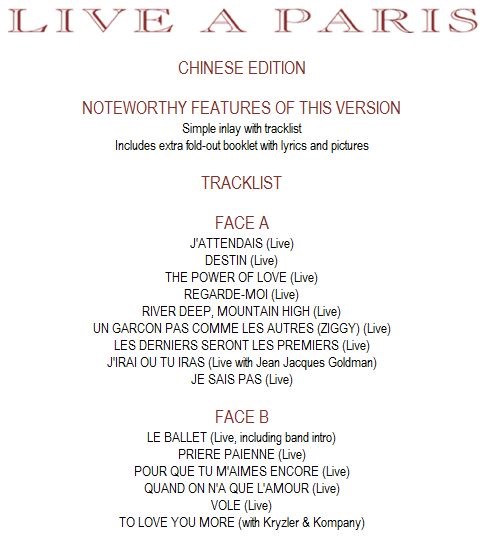 LIVE A PARIS

CHINESE EDITION

NOTEWORTHY FEATURES OF THIS VERSION
Simple inlay with tracklist
Includes extra fold-out booklet with lyrics and pictures

TRACKLIST

FACE A
J'ATTENDAIS (Live)
DESTIN (Live)
THE POWER OF LOVE (Live)
REGARDE-MOI (Live)
RIVER DEEP, MOUNTAIN HIGH (Live)
UN GARCON PAS COMME LES AUTRES (ZIGGY) (Live)
LES DERNIERS SERONT LES PREMIERS (Live)
J'IRAI OU TU IRAS (Live with Jean Jacques Goldman)
JE SAIS PAS (Live)

FACE B
LE BALLET (Live, including band intro)
PRIERE PAIENNE (Live)
POUR QUE TU M'AIMES ENCORE (Live)
QUAND ON N'A QUE L'AMOUR (Live)
VOLE (Live)
TO LOVE YOU MORE (with Kryzler & Kompany)